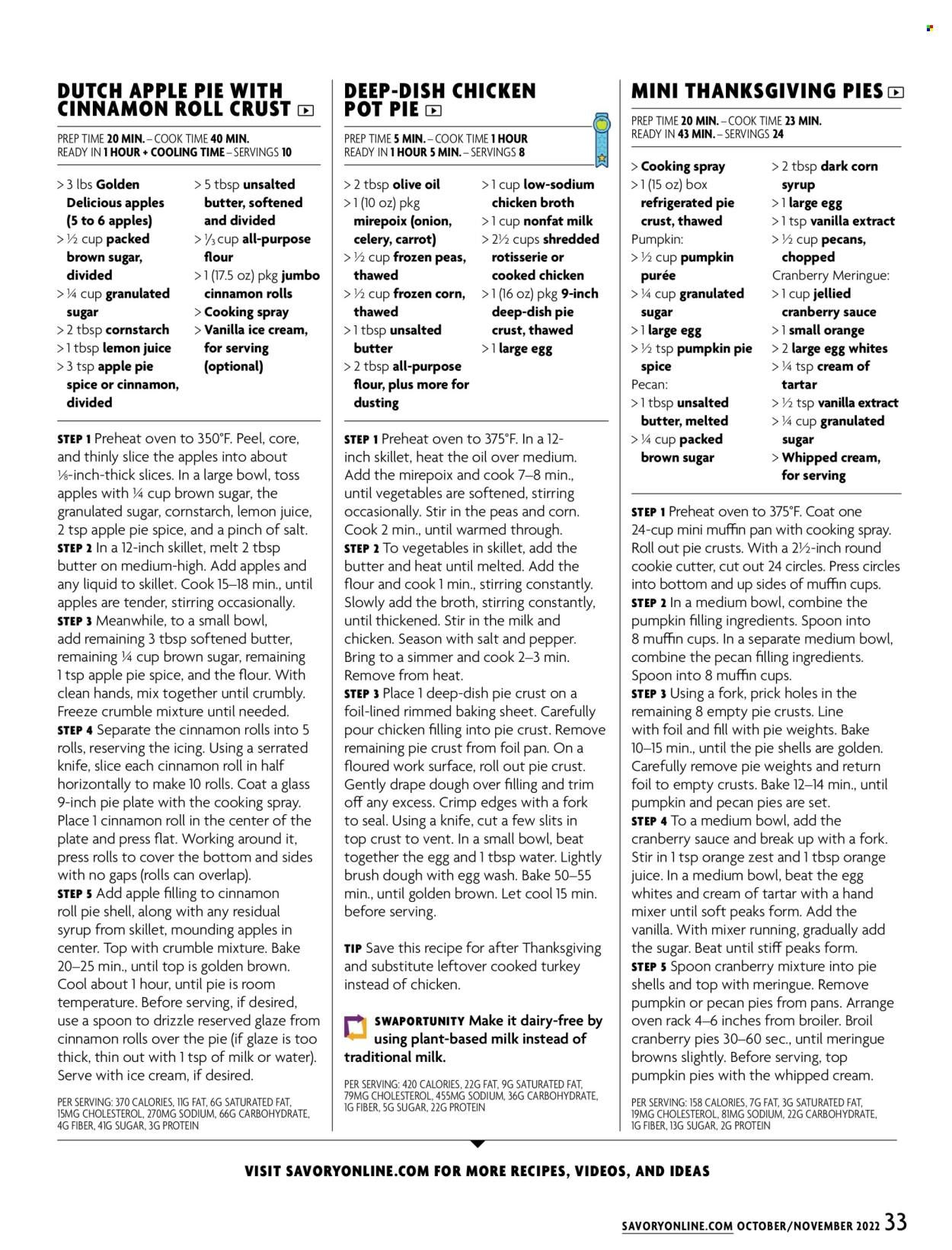 DUTCH APPLE PIE WITH CINNAMON ROLL CRUST

PREP TIME 20 MIN. – COOK TIME 40 MIN.
READY IN 1 HOUR + COOLING TIME – SERVINGS 10

> 3 lbs Golden Delicious apples (5 to 6 apples)
> ½ cup packed brown sugar, divided
> ¼ cup granulated sugar
> 2 tbsp cornstarch
> 1 tbsp lemon juice
> 3 tsp apple pie spice or cinnamon, divided
> 5 tbsp unsalted butter, softened and divided
> ⅓ cup all-purpose flour
> 1 (17.5 oz) pkg jumbo cinnamon rolls
> Cooking spray
> Vanilla ice cream, for serving (optional)

STEP 1 Preheat oven to 350°F. Peel, core, and thinly slice the apples into about ⅛-inch-thick slices. In a large bowl, toss apples with ¼ cup brown sugar, the granulated sugar, cornstarch, lemon juice, 2 tsp apple pie spice, and a pinch of salt.
STEP 2 In a 12-inch skillet, melt 2 tbsp butter on medium-high. Add apples and any liquid to skillet. Cook 15–18 min., until apples are tender, stirring occasionally.
STEP 3 Meanwhile, to a small bowl, add remaining 3 tbsp softened butter, remaining ¼ cup brown sugar, remaining 1 tsp apple pie spice, and the flour. With clean hands, mix together until crumbly. Freeze crumble mixture until needed.
STEP 4 Separate the cinnamon rolls into 5 rolls, reserving the icing. Using a serrated knife, slice each cinnamon roll in half horizontally to make 10 rolls. Coat a glass 9-inch pie plate with the cooking spray. Place 1 cinnamon roll in the center of the plate and press flat. Working around it, press rolls to cover the bottom and sides with no gaps (rolls can overlap).
STEP 5 Add apple filling to cinnamon roll pie shell, along with any residual syrup from skillet, mounding apples in center. Top with crumble mixture. Bake 20–25 min., until top is golden brown. Cool about 1 hour, until pie is room temperature. Before serving, if desired, use a spoon to drizzle reserved glaze from cinnamon rolls over the pie (if glaze is too thick, thin out with 1 tsp of milk or water). Serve with ice cream, if desired.

PER SERVING: 370 CALORIES, 11G FAT, 6G SATURATED FAT, 15MG CHOLESTEROL, 270MG SODIUM, 66G CARBOHYDRATE, 4G FIBER, 41G SUGAR, 3G PROTEIN

DEEP-DISH CHICKEN POT PIE

PREP TIME 5 MIN. – COOK TIME 1 HOUR
READY IN 1 HOUR 5 MIN. – SERVINGS 8

> 2 tbsp olive oil
> 1 (10 oz) pkg mirepoix (onion, celery, carrot)
> ½ cup frozen peas, thawed
> ½ cup frozen corn, thawed
> 1 tbsp unsalted butter
> 2 tbsp all-purpose flour, plus more for dusting
> 1 cup low-sodium chicken broth
> 1 cup nonfat milk
> 2½ cups shredded rotisserie or cooked chicken
> 1 (16 oz) pkg 9-inch deep-dish pie crust, thawed
> 1 large egg

STEP 1 Preheat oven to 375°F. In a 12-inch skillet, heat the oil over medium. Add the mirepoix and cook 7–8 min., until vegetables are softened, stirring occasionally. Stir in the peas and corn. Cook 2 min., until warmed through.
STEP 2 To vegetables in skillet, add the butter and heat until melted. Add the flour and cook 1 min., stirring constantly. Slowly add the broth, stirring constantly, until thickened. Stir in the milk and chicken. Season with salt and pepper. Bring to a simmer and cook 2–3 min. Remove from heat.
STEP 3 Place 1 deep-dish pie crust on a foil-lined rimmed baking sheet. Carefully pour chicken filling into pie crust. Remove remaining pie crust from foil pan. On a floured work surface, roll out pie crust. Gently drape dough over filling and trim off any excess. Crimp edges with a fork to seal. Using a knife, cut a few slits in top crust to vent. In a small bowl, beat together the egg and 1 tbsp water. Lightly brush dough with egg wash. Bake 50–55 min., until golden brown. Let cool 15 min. before serving.

TIP Save this recipe for after Thanksgiving and substitute leftover cooked turkey instead of chicken.

SWAPORTUNITY Make it dairy-free by using plant-based milk instead of traditional milk.

PER SERVING: 420 CALORIES, 22G FAT, 9G SATURATED FAT, 79MG CHOLESTEROL, 455MG SODIUM, 36G CARBOHYDRATE, 1G FIBER, 5G SUGAR, 22G PROTEIN

MINI THANKSGIVING PIES

PREP TIME 20 MIN. – COOK TIME 23 MIN.
READY IN 43 MIN. – SERVINGS 24

> Cooking spray
> 1 (15 oz) box refrigerated pie crust, thawed
Pumpkin:
> ½ cup pumpkin purée
> ¼ cup granulated sugar
> 1 large egg
> ½ tsp pumpkin pie spice
Pecan:
> 1 tbsp unsalted butter, melted
> ¼ cup packed brown sugar
> 2 tbsp dark corn syrup
> 1 large egg
> 1 tsp vanilla extract
> ½ cup pecans, chopped
Cranberry Meringue:
> 1 cup jellied cranberry sauce
> 1 small orange
> 2 large egg whites
> ¼ tsp cream of tartar
> ½ tsp vanilla extract
> ¼ cup granulated sugar
> Whipped cream, for serving

STEP 1 Preheat oven to 375°F. Coat one 24-cup mini muffin pan with cooking spray. Roll out pie crusts. With a 2½-inch round cookie cutter, cut out 24 circles. Press circles into bottom and up sides of muffin cups.
STEP 2 In a medium bowl, combine the pumpkin filling ingredients. Spoon into 8 muffin cups. In a separate medium bowl, combine the pecan filling ingredients. Spoon into 8 muffin cups.
STEP 3 Using a fork, prick holes in the remaining 8 empty pie crusts. Line with foil and fill with pie weights. Bake 10–15 min., until the pie shells are golden. Carefully remove pie weights and return foil to empty crusts. Bake 12–14 min., until pumpkin and pecan pies are set.
STEP 4 To a medium bowl, add the cranberry sauce and break up with a fork. Stir in 1 tsp orange zest and 1 tbsp orange juice. In a medium bowl, beat the egg whites and cream of tartar with a hand mixer until soft peaks form. Add the vanilla. With mixer running, gradually add the sugar. Beat until stiff peaks form.
STEP 5 Spoon cranberry mixture into pie shells and top with meringue. Remove pumpkin or pecan pies from pans. Arrange oven rack 4–6 inches from broiler. Broil cranberry pies 30–60 sec., until meringue browns slightly. Before serving, top pumpkin pies with the whipped cream.

PER SERVING: 158 CALORIES, 7G FAT, 3G SATURATED FAT, 19MG CHOLESTEROL, 81MG SODIUM, 22G CARBOHYDRATE, 1G FIBER, 13G SUGAR, 2G PROTEIN

VISIT SAVORYONLINE.COM FOR MORE RECIPES, VIDEOS, AND IDEAS

SAVORYONLINE.COM OCTOBER/NOVEMBER 2022 33